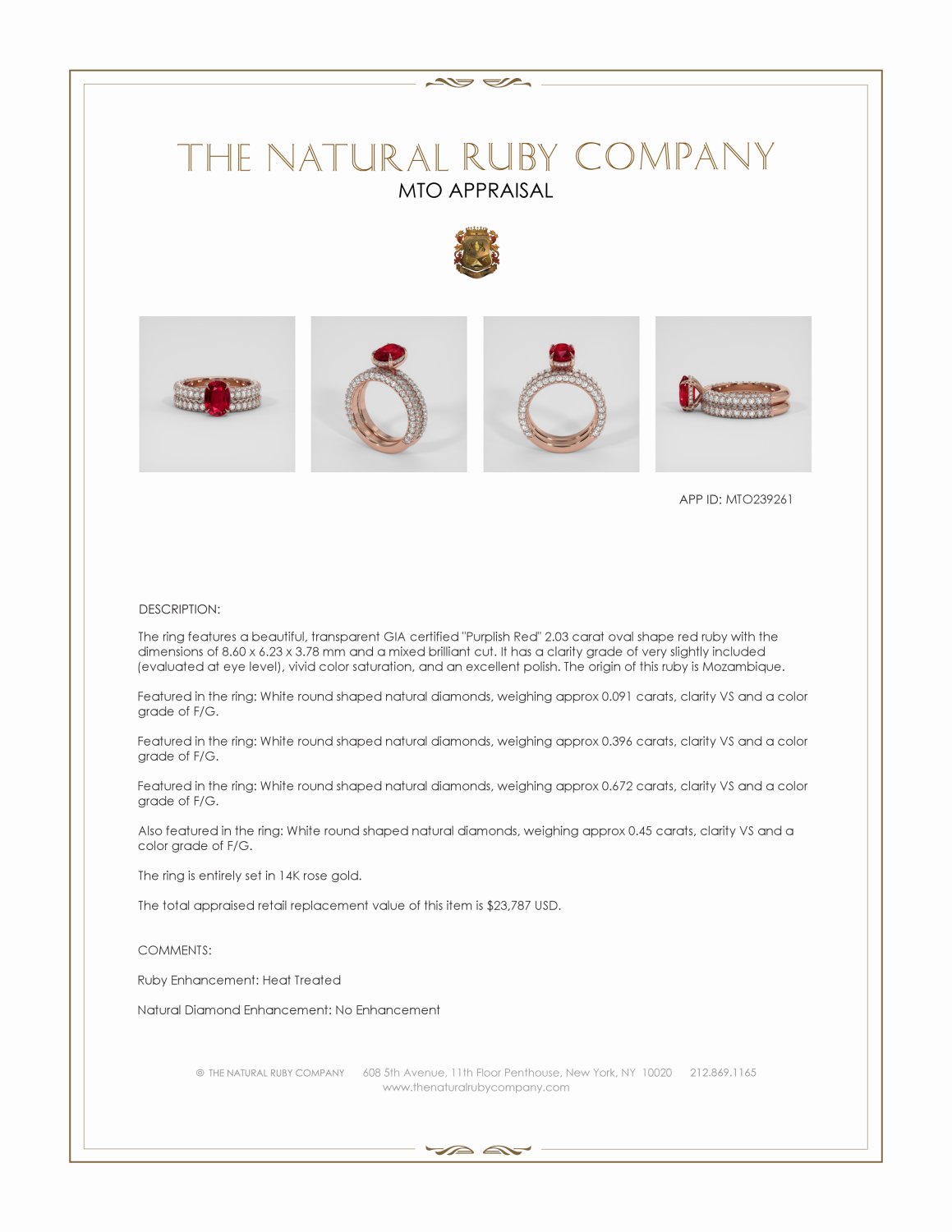 THE NATURAL RUBY COMPANY
MTO APPRAISAL

APP ID: MTO239261

DESCRIPTION:

The ring features a beautiful, transparent GIA certified "Purplish Red" 2.03 carat oval shape red ruby with the dimensions of 8.60 x 6.23 x 3.78 mm and a mixed brilliant cut. It has a clarity grade of very slightly included (evaluated at eye level), vivid color saturation, and an excellent polish. The origin of this ruby is Mozambique.

Featured in the ring: White round shaped natural diamonds, weighing approx 0.091 carats, clarity VS and a color grade of F/G.

Featured in the ring: White round shaped natural diamonds, weighing approx 0.396 carats, clarity VS and a color grade of F/G.

Featured in the ring: White round shaped natural diamonds, weighing approx 0.672 carats, clarity VS and a color grade of F/G.

Also featured in the ring: White round shaped natural diamonds, weighing approx 0.45 carats, clarity VS and a color grade of F/G.

The ring is entirely set in 14K rose gold.

The total appraised retail replacement value of this item is $23,787 USD.

COMMENTS:

Ruby Enhancement: Heat Treated

Natural Diamond Enhancement: No Enhancement

© THE NATURAL RUBY COMPANY 608 5th Avenue, 11th Floor Penthouse, New York, NY 10020 212.869.1165
www.thenaturalrubycompany.com